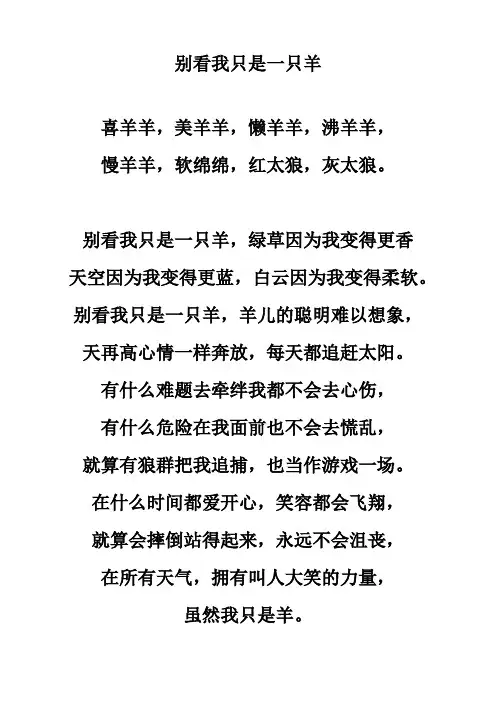 别看我只是一只羊

喜羊羊，美羊羊，懒羊羊，沸羊羊，
慢羊羊，软绵绵，红太狼，灰太狼。

别看我只是一只羊，绿草因为我变得更香
天空因为我变得更蓝，白云因为我变得柔软。
别看我只是一只羊，羊儿的聪明难以想象，
天再高心情一样奔放，每天都追赶太阳。
有什么难题去牵绊我都不会去心伤，
有什么危险在我面前也不会去慌乱，
就算有狼群把我追捕，也当作游戏一场。
在什么时间都爱开心，笑容都会飞翔，
就算会摔倒站得起来，永远不会沮丧，
在所有天气，拥有叫人大笑的力量，
虽然我只是羊。